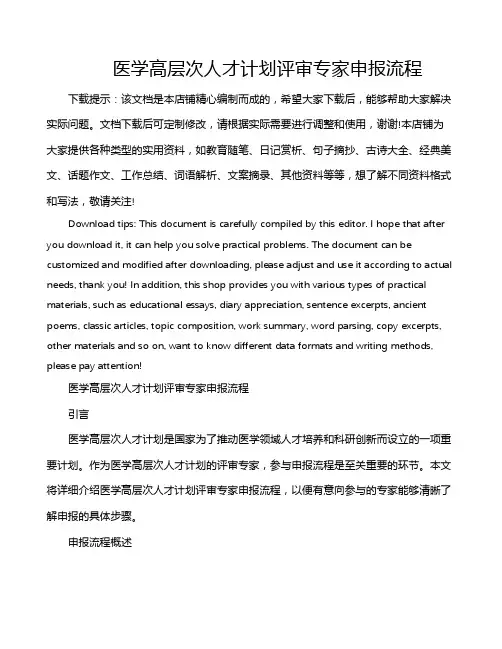 医学高层次人才计划评审专家申报流程

下载提示：该文档是本店铺精心编制而成的，希望大家下载后，能够帮助大家解决实际问题。文档下载后可定制修改，请根据实际需要进行调整和使用，谢谢!本店铺为大家提供各种类型的实用资料，如教育随笔、日记赏析、句子摘抄、古诗大全、经典美文、话题作文、工作总结、词语解析、文案摘录、其他资料等等，想了解不同资料格式和写法，敬请关注!

Download tips: This document is carefully compiled by this editor. I hope that after you download it, it can help you solve practical problems. The document can be customized and modified after downloading, please adjust and use it according to actual needs, thank you! In addition, this shop provides you with various types of practical materials, such as educational essays, diary appreciation, sentence excerpts, ancient poems, classic articles, topic composition, work summary, word parsing, copy excerpts, other materials and so on, want to know different data formats and writing methods, please pay attention!

医学高层次人才计划评审专家申报流程

引言

医学高层次人才计划是国家为了推动医学领域人才培养和科研创新而设立的一项重要计划。作为医学高层次人才计划的评审专家，参与申报流程是至关重要的环节。本文将详细介绍医学高层次人才计划评审专家申报流程，以便有意向参与的专家能够清晰了解申报的具体步骤。

申报流程概述